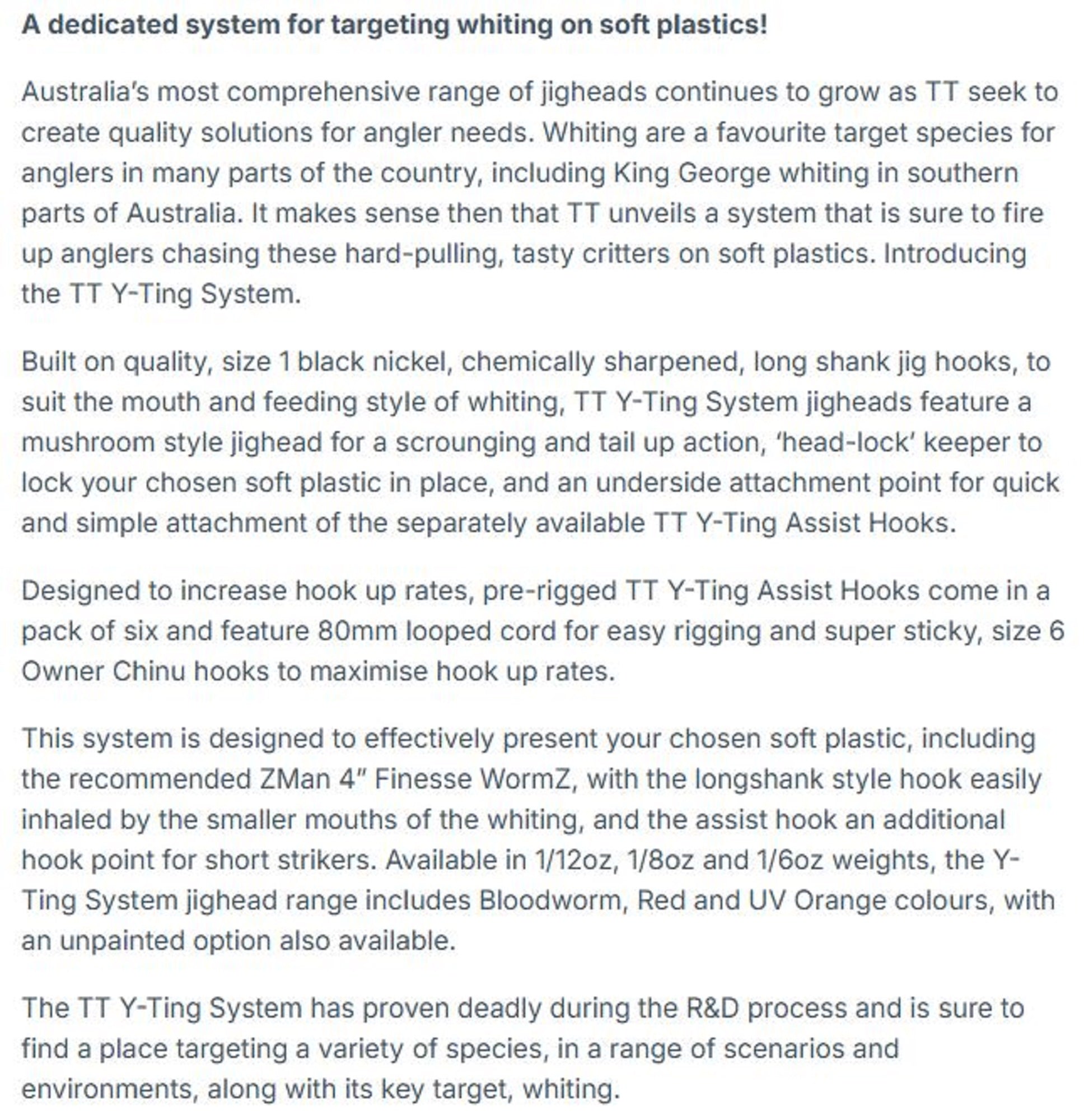 A dedicated system for targeting whiting on soft plastics!

Australia's most comprehensive range of jigheads continues to grow as TT seek to create quality solutions for angler needs. Whiting are a favourite target species for anglers in many parts of the country, including King George whiting in southern parts of Australia. It makes sense then that TT unveils a system that is sure to fire up anglers chasing these hard-pulling, tasty critters on soft plastics. Introducing the TT Y-Ting System.

Built on quality, size 1 black nickel, chemically sharpened, long shank jig hooks, to suit the mouth and feeding style of whiting, TT Y-Ting System jigheads feature a mushroom style jighead for a scrounging and tail up action, 'head-lock' keeper to lock your chosen soft plastic in place, and an underside attachment point for quick and simple attachment of the separately available TT Y-Ting Assist Hooks.

Designed to increase hook up rates, pre-rigged TT Y-Ting Assist Hooks come in a pack of six and feature 80mm looped cord for easy rigging and super sticky, size 6 Owner Chinu hooks to maximise hook up rates.

This system is designed to effectively present your chosen soft plastic, including the recommended ZMan 4" Finesse WormZ, with the longshank style hook easily inhaled by the smaller mouths of the whiting, and the assist hook an additional hook point for short strikers. Available in 1/12oz, 1/8oz and 1/6oz weights, the Y-Ting System jighead range includes Bloodworm, Red and UV Orange colours, with an unpainted option also available.

The TT Y-Ting System has proven deadly during the R&D process and is sure to find a place targeting a variety of species, in a range of scenarios and environments, along with its key target, whiting.